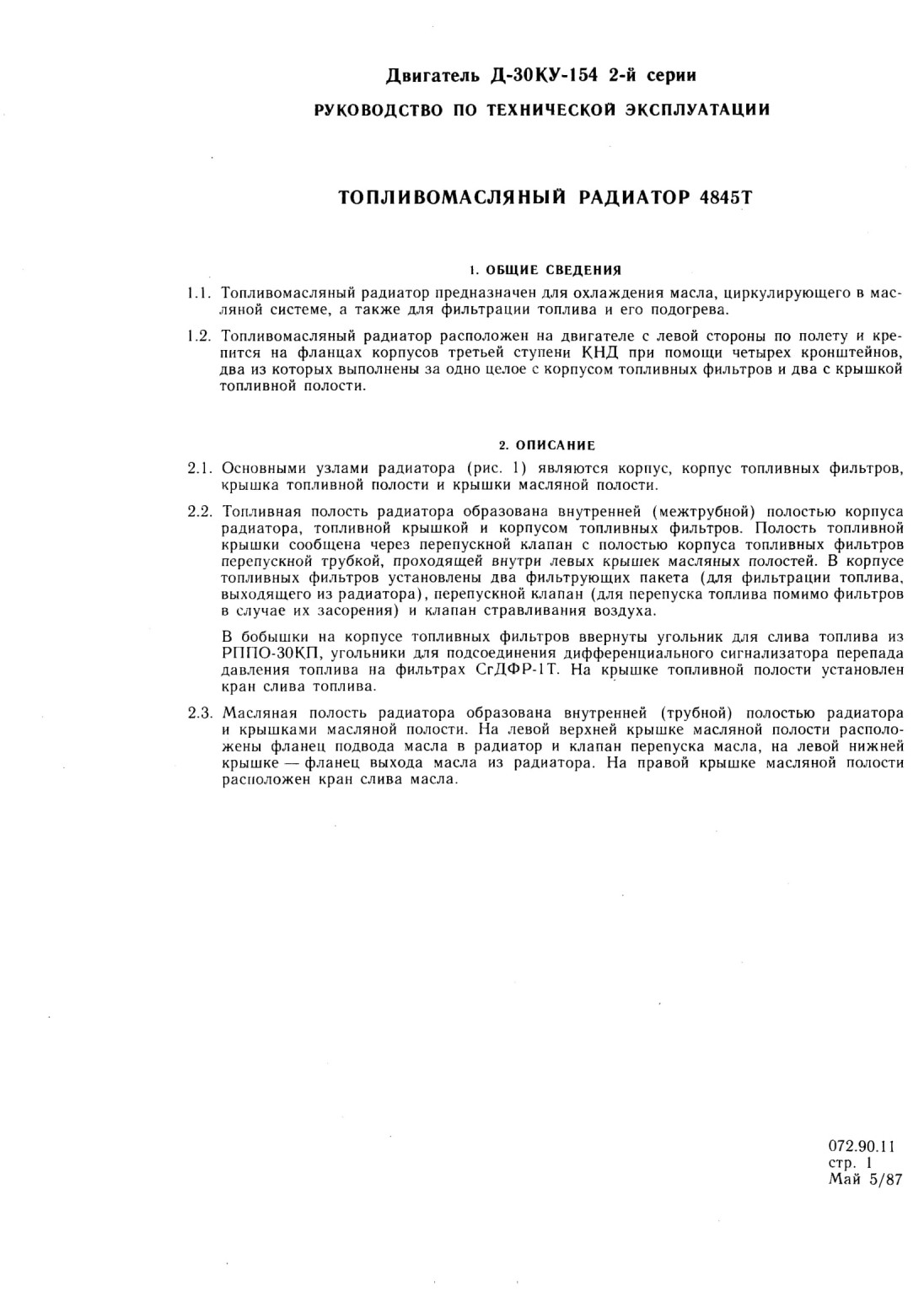 Двигатель Д-30КУ-154 2-й серии

РУКОВОДСТВО ПО ТЕХНИЧЕСКОЙ ЭКСПЛУАТАЦИИ

ТОПЛИВОМАСЛЯНЫЙ РАДИАТОР 4845Т

1. ОБЩИЕ СВЕДЕНИЯ

1.1. Топливомасляный радиатор предназначен для охлаждения масла, циркулирующего в масляной системе, а также для фильтрации топлива и его подогрева.

1.2. Топливомасляный радиатор расположен на двигателе с левой стороны по полету и крепится на фланцах корпусов третьей ступени КНД при помощи четырех кронштейнов, два из которых выполнены за одно целое с корпусом топливных фильтров и два с крышкой топливной полости.

2. ОПИСАНИЕ

2.1. Основными узлами радиатора (рис. 1) являются корпус, корпус топливных фильтров, крышка топливной полости и крышки масляной полости.

2.2. Топливная полость радиатора образована внутренней (межтрубной) полостью корпуса радиатора, топливной крышкой и корпусом топливных фильтров. Полость топливной крышки сообщена через перепускной клапан с полостью корпуса топливных фильтров перепускной трубкой, проходящей внутри левых крышек масляных полостей. В корпусе топливных фильтров установлены два фильтрующих пакета (для фильтрации топлива, выходящего из радиатора), перепускной клапан (для перепуска топлива помимо фильтров в случае их засорения) и клапан стравливания воздуха.

В бобышки на корпусе топливных фильтров ввернуты угольник для слива топлива из РППО-30КП, угольники для подсоединения дифференциального сигнализатора перепада давления топлива на фильтрах СгДФР-1Т. На крышке топливной полости установлен кран слива топлива.

2.3. Масляная полость радиатора образована внутренней (трубной) полостью радиатора и крышками масляной полости. На левой верхней крышке масляной полости расположены фланец подвода масла в радиатор и клапан перепуска масла, на левой нижней крышке — фланец выхода масла из радиатора. На правой крышке масляной полости расположен кран слива масла.

072.90.11
стр. 1
Май 5/87